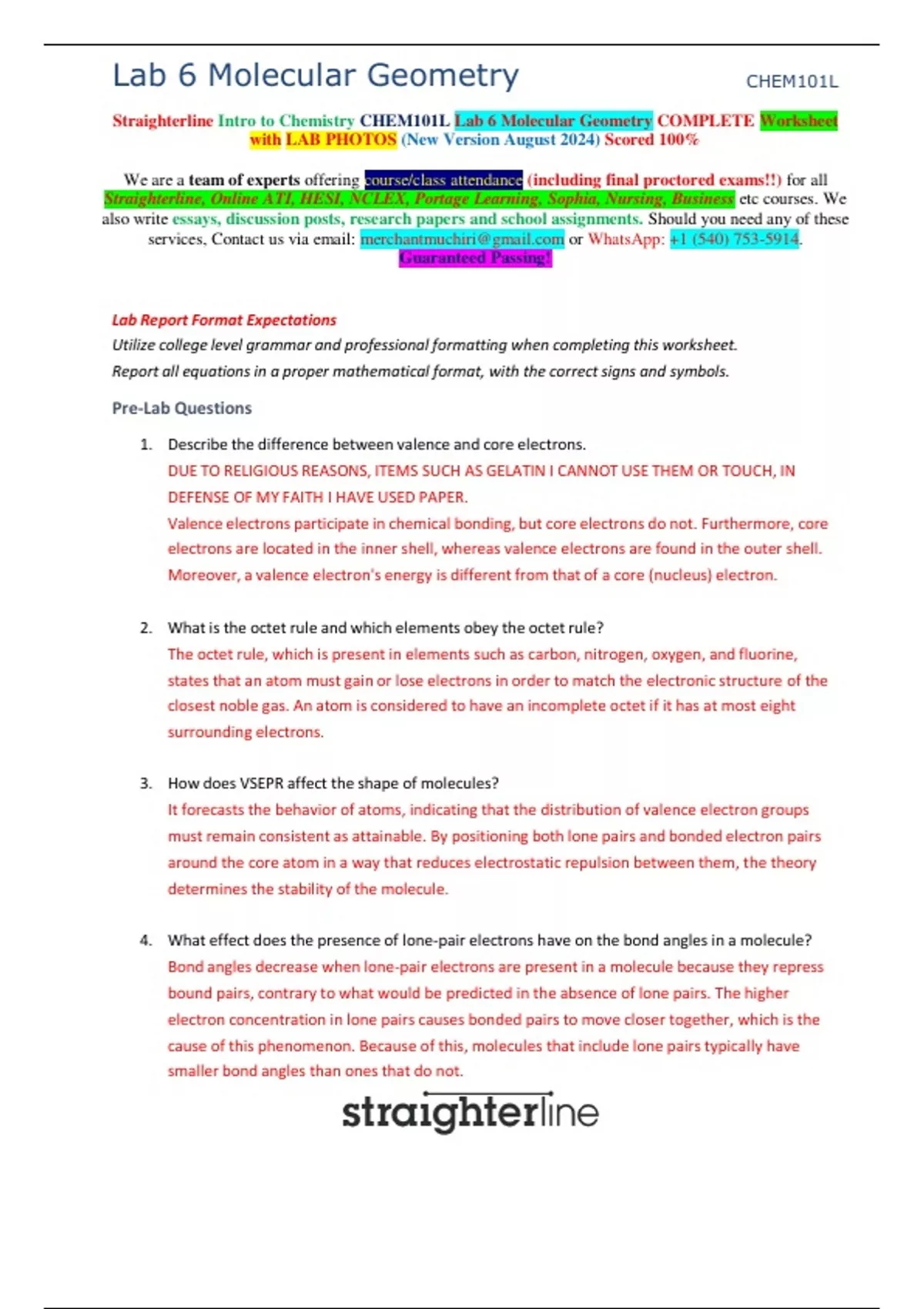 Lab 6 Molecular Geometry CHEM101L

Straighterline Intro to Chemistry CHEM101L Lab 6 Molecular Geometry COMPLETE Worksheet with LAB PHOTOS (New Version August 2024) Scored 100%

We are a team of experts offering course/class attendance (including final proctored exams!!) for all Straighterline, Online ATI, HESI, NCLEX, Portage Learning, Sophia, Nursing, Business etc courses. We also write essays, discussion posts, research papers and school assignments. Should you need any of these services, Contact us via email: merchantmuchiri@gmail.com or WhatsApp: +1 (540) 753-5914. Guaranteed Passing!

Lab Report Format Expectations
Utilize college level grammar and professional formatting when completing this worksheet.
Report all equations in a proper mathematical format, with the correct signs and symbols.

Pre-Lab Questions

1. Describe the difference between valence and core electrons.
DUE TO RELIGIOUS REASONS, ITEMS SUCH AS GELATIN I CANNOT USE THEM OR TOUCH, IN DEFENSE OF MY FAITH I HAVE USED PAPER.
Valence electrons participate in chemical bonding, but core electrons do not. Furthermore, core electrons are located in the inner shell, whereas valence electrons are found in the outer shell. Moreover, a valence electron's energy is different from that of a core (nucleus) electron.

2. What is the octet rule and which elements obey the octet rule?
The octet rule, which is present in elements such as carbon, nitrogen, oxygen, and fluorine, states that an atom must gain or lose electrons in order to match the electronic structure of the closest noble gas. An atom is considered to have an incomplete octet if it has at most eight surrounding electrons.

3. How does VSEPR affect the shape of molecules?
It forecasts the behavior of atoms, indicating that the distribution of valence electron groups must remain consistent as attainable. By positioning both lone pairs and bonded electron pairs around the core atom in a way that reduces electrostatic repulsion between them, the theory determines the stability of the molecule.

4. What effect does the presence of lone-pair electrons have on the bond angles in a molecule?
Bond angles decrease when lone-pair electrons are present in a molecule because they repress bound pairs, contrary to what would be predicted in the absence of lone pairs. The higher electron concentration in lone pairs causes bonded pairs to move closer together, which is the cause of this phenomenon. Because of this, molecules that include lone pairs typically have smaller bond angles than ones that do not.

straighterline